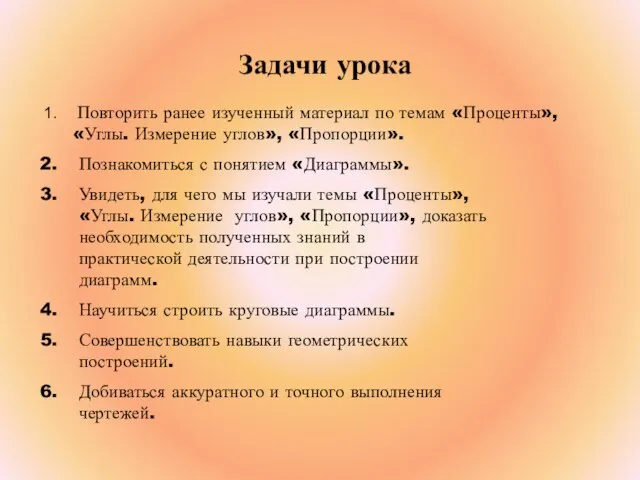 Задачи урока

1. Повторить ранее изученный материал по темам «Проценты», «Углы. Измерение углов», «Пропорции».

2. Познакомиться с понятием «Диаграммы».

3. Увидеть, для чего мы изучали темы «Проценты», «Углы. Измерение углов», «Пропорции», доказать необходимость полученных знаний в практической деятельности при построении диаграмм.

4. Научиться строить круговые диаграммы.

5. Совершенствовать навыки геометрических построений.

6. Добиваться аккуратного и точного выполнения чертежей.